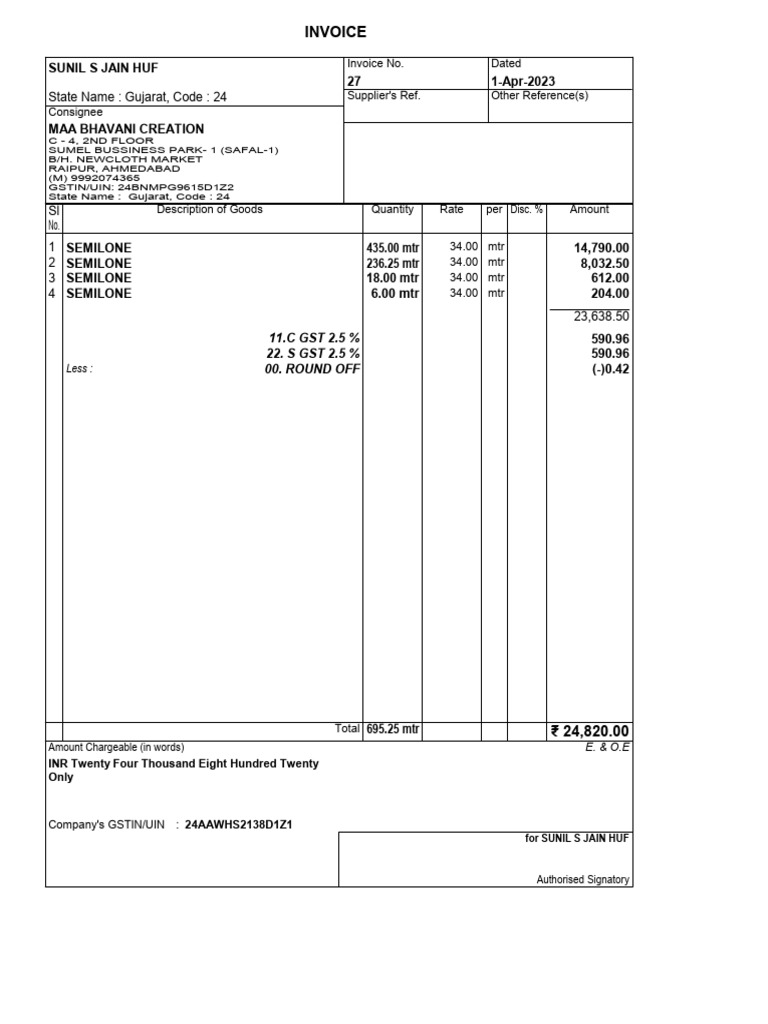 INVOICE

SUNIL S JAIN HUF

State Name : Gujarat, Code : 24

Invoice No.
27

Dated
1-Apr-2023

Supplier's Ref.

Other Reference(s)

Consignee
MAA BHAVANI CREATION
C - 4, 2ND FLOOR
SUMEL BUSSINESS PARK- 1 (SAFAL-1)
B/H. NEWCLOTH MARKET
RAIPUR, AHMEDABAD
(M) 9992074365
GSTIN/UIN: 24BNMPG9615D1Z2
State Name : Gujarat, Code : 24

| Sl No. | Description of Goods | Quantity | Rate | per | Disc. % | Amount |
|---|---|---|---|---|---|---|
| 1 | SEMILONE | 435.00 mtr | 34.00 | mtr | | 14,790.00 |
| 2 | SEMILONE | 236.25 mtr | 34.00 | mtr | | 8,032.50 |
| 3 | SEMILONE | 18.00 mtr | 34.00 | mtr | | 612.00 |
| 4 | SEMILONE | 6.00 mtr | 34.00 | mtr | | 204.00 |
| | | | | | | 23,638.50 |
| | 11.C GST 2.5 % | | | | | 590.96 |
| | 22. S GST 2.5 % | | | | | 590.96 |
| | Less : 00. ROUND OFF | | | | | (-)0.42 |
| | Total | 695.25 mtr | | | | ₹ 24,820.00 |

Amount Chargeable (in words)
E. & O.E
INR Twenty Four Thousand Eight Hundred Twenty Only

Company's GSTIN/UIN : 24AAWHS2138D1Z1

for SUNIL S JAIN HUF

Authorised Signatory